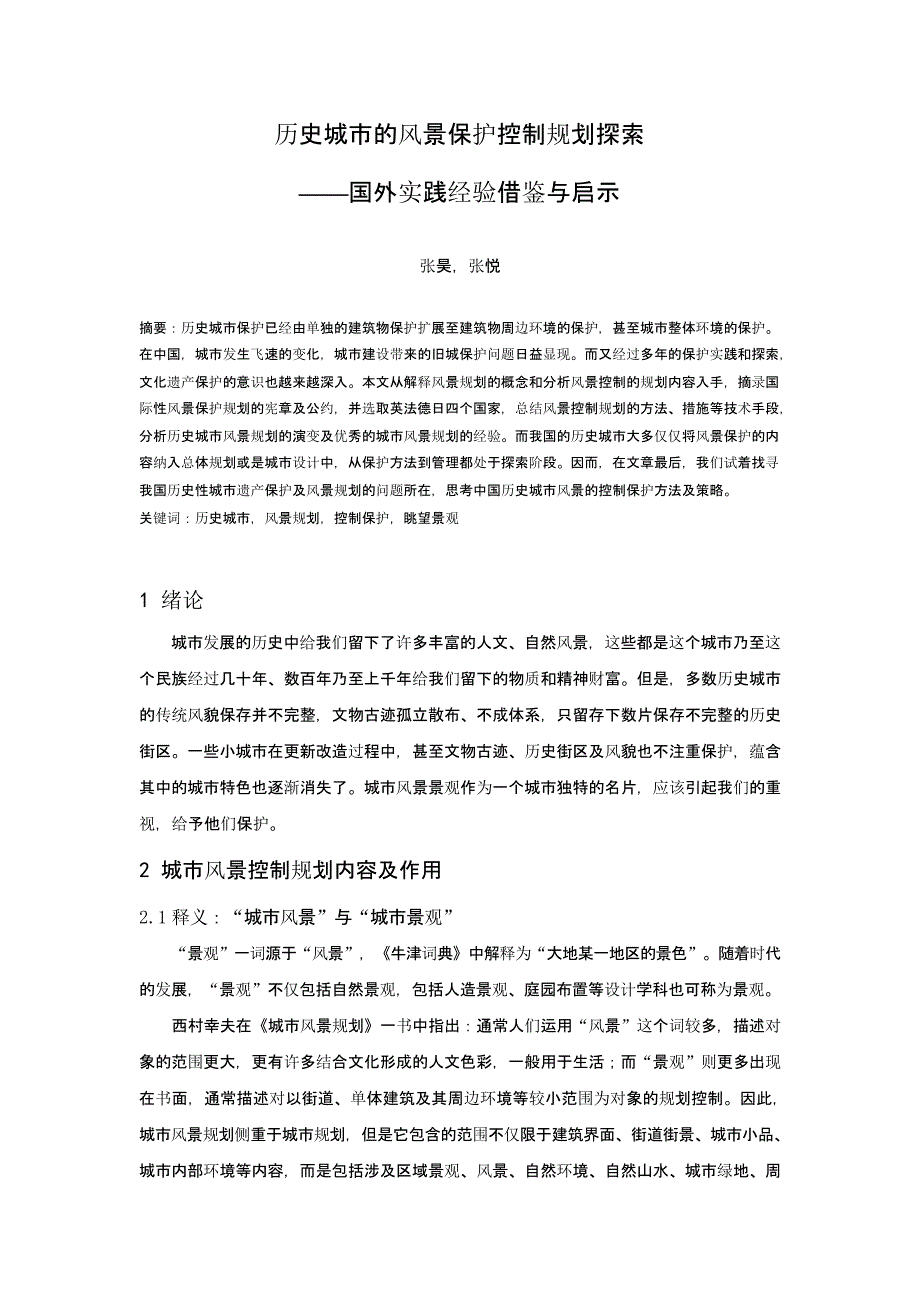 历史城市的风景保护控制规划探索

——国外实践经验借鉴与启示

张昊，张悦

摘要：历史城市保护已经由单独的建筑物保护扩展至建筑物周边环境的保护，甚至城市整体环境的保护。在中国，城市发生飞速的变化，城市建设带来的旧城保护问题日益显现。而又经过多年的保护实践和探索，文化遗产保护的意识也越来越深入。本文从解释风景规划的概念和分析风景控制的规划内容入手，摘录国际性风景保护规划的宪章及公约，并选取英法德日四个国家，总结风景控制规划的方法、措施等技术手段，分析历史城市风景规划的演变及优秀的城市风景规划的经验。而我国的历史城市大多仅仅将风景保护的内容纳入总体规划或是城市设计中，从保护方法到管理都处于探索阶段。因而，在文章最后，我们试着找寻我国历史性城市遗产保护及风景规划的问题所在，思考中国历史城市风景的控制保护方法及策略。
关键词：历史城市，风景规划，控制保护，眺望景观

1 绪论

城市发展的历史中给我们留下了许多丰富的人文、自然风景，这些都是这个城市乃至这个民族经过几十年、数百年乃至上千年给我们留下的物质和精神财富。但是，多数历史城市的传统风貌保存并不完整，文物古迹孤立散布、不成体系，只留存下数片保存不完整的历史街区。一些小城市在更新改造过程中，甚至文物古迹、历史街区及风貌也不注重保护，蕴含其中的城市特色也逐渐消失了。城市风景景观作为一个城市独特的名片，应该引起我们的重视，给予他们保护。

2 城市风景控制规划内容及作用

2.1 释义：“城市风景”与“城市景观”

“景观”一词源于“风景”，《牛津词典》中解释为“大地某一地区的景色”。随着时代的发展，“景观”不仅包括自然景观，包括人造景观、庭园布置等设计学科也可称为景观。

西村幸夫在《城市风景规划》一书中指出：通常人们运用“风景”这个词较多，描述对象的范围更大，更有许多结合文化形成的人文色彩，一般用于生活；而“景观”则更多出现在书面，通常描述对以街道、单体建筑及其周边环境等较小范围为对象的规划控制。因此，城市风景规划侧重于城市规划，但是它包含的范围不仅限于建筑界面、街道街景、城市小品、城市内部环境等内容，而是包括涉及区域景观、风景、自然环境、自然山水、城市绿地、周